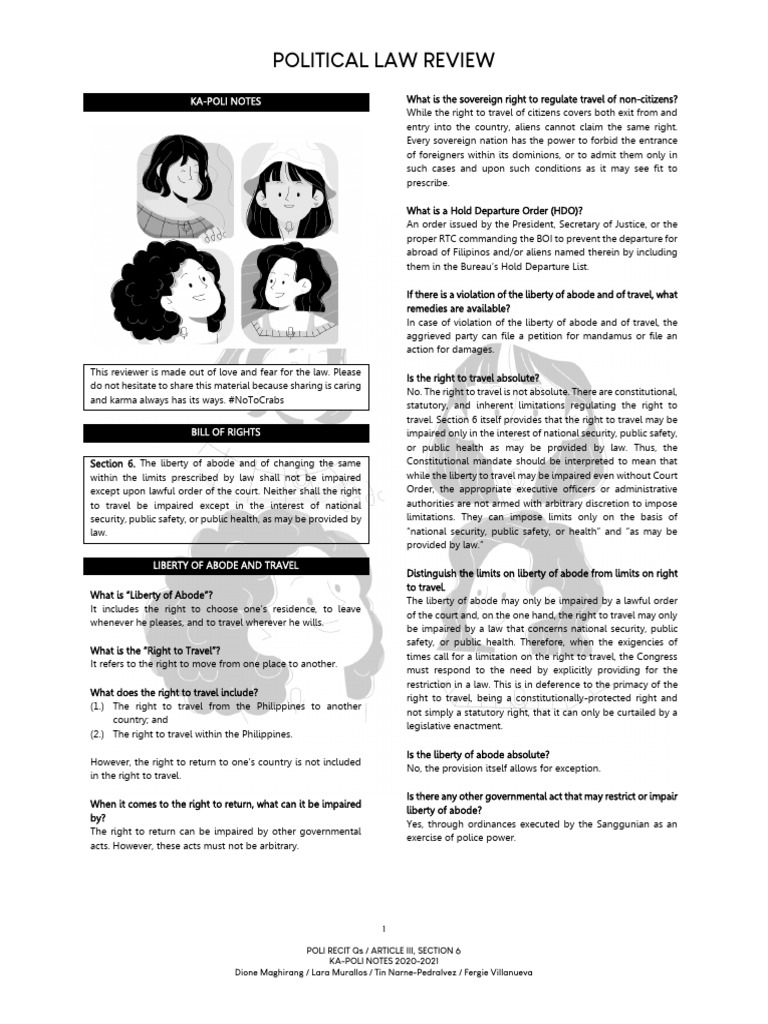 POLITICAL LAW REVIEW

KA-POLI NOTES

This reviewer is made out of love and fear for the law. Please do not hesitate to share this material because sharing is caring and karma always has its ways. #NoToCrabs

BILL OF RIGHTS

Section 6. The liberty of abode and of changing the same within the limits prescribed by law shall not be impaired except upon lawful order of the court. Neither shall the right to travel be impaired except in the interest of national security, public safety, or public health, as may be provided by law.

LIBERTY OF ABODE AND TRAVEL

What is "Liberty of Abode"?
It includes the right to choose one's residence, to leave whenever he pleases, and to travel wherever he wills.

What is the "Right to Travel"?
It refers to the right to move from one place to another.

What does the right to travel include?
(1.) The right to travel from the Philippines to another country; and
(2.) The right to travel within the Philippines.

However, the right to return to one's country is not included in the right to travel.

When it comes to the right to return, what can it be impaired by?
The right to return can be impaired by other governmental acts. However, these acts must not be arbitrary.

What is the sovereign right to regulate travel of non-citizens?
While the right to travel of citizens covers both exit from and entry into the country, aliens cannot claim the same right. Every sovereign nation has the power to forbid the entrance of foreigners within its dominions, or to admit them only in such cases and upon such conditions as it may see fit to prescribe.

What is a Hold Departure Order (HDO)?
An order issued by the President, Secretary of Justice, or the proper RTC commanding the BOI to prevent the departure for abroad of Filipinos and/or aliens named therein by including them in the Bureau's Hold Departure List.

If there is a violation of the liberty of abode and of travel, what remedies are available?
In case of violation of the liberty of abode and of travel, the aggrieved party can file a petition for mandamus or file an action for damages.

Is the right to travel absolute?
No. The right to travel is not absolute. There are constitutional, statutory, and inherent limitations regulating the right to travel. Section 6 itself provides that the right to travel may be impaired only in the interest of national security, public safety, or public health as may be provided by law. Thus, the Constitutional mandate should be interpreted to mean that while the liberty to travel may be impaired even without Court Order, the appropriate executive officers or administrative authorities are not armed with arbitrary discretion to impose limitations. They can impose limits only on the basis of "national security, public safety, or health" and "as may be provided by law."

Distinguish the limits on liberty of abode from limits on right to travel.
The liberty of abode may only be impaired by a lawful order of the court and, on the one hand, the right to travel may only be impaired by a law that concerns national security, public safety, or public health. Therefore, when the exigencies of times call for a limitation on the right to travel, the Congress must respond to the need by explicitly providing for the restriction in a law. This is in deference to the primacy of the right to travel, being a constitutionally-protected right and not simply a statutory right, that it can only be curtailed by a legislative enactment.

Is the liberty of abode absolute?
No, the provision itself allows for exception.

Is there any other governmental act that may restrict or impair liberty of abode?
Yes, through ordinances executed by the Sanggunian as an exercise of police power.

1

POLI RECIT Qs / ARTICLE III, SECTION 6
KA-POLI NOTES 2020-2021
Dione Maghirang / Lara Murallos / Tin Narne-Pedralvez / Fergie Villanueva